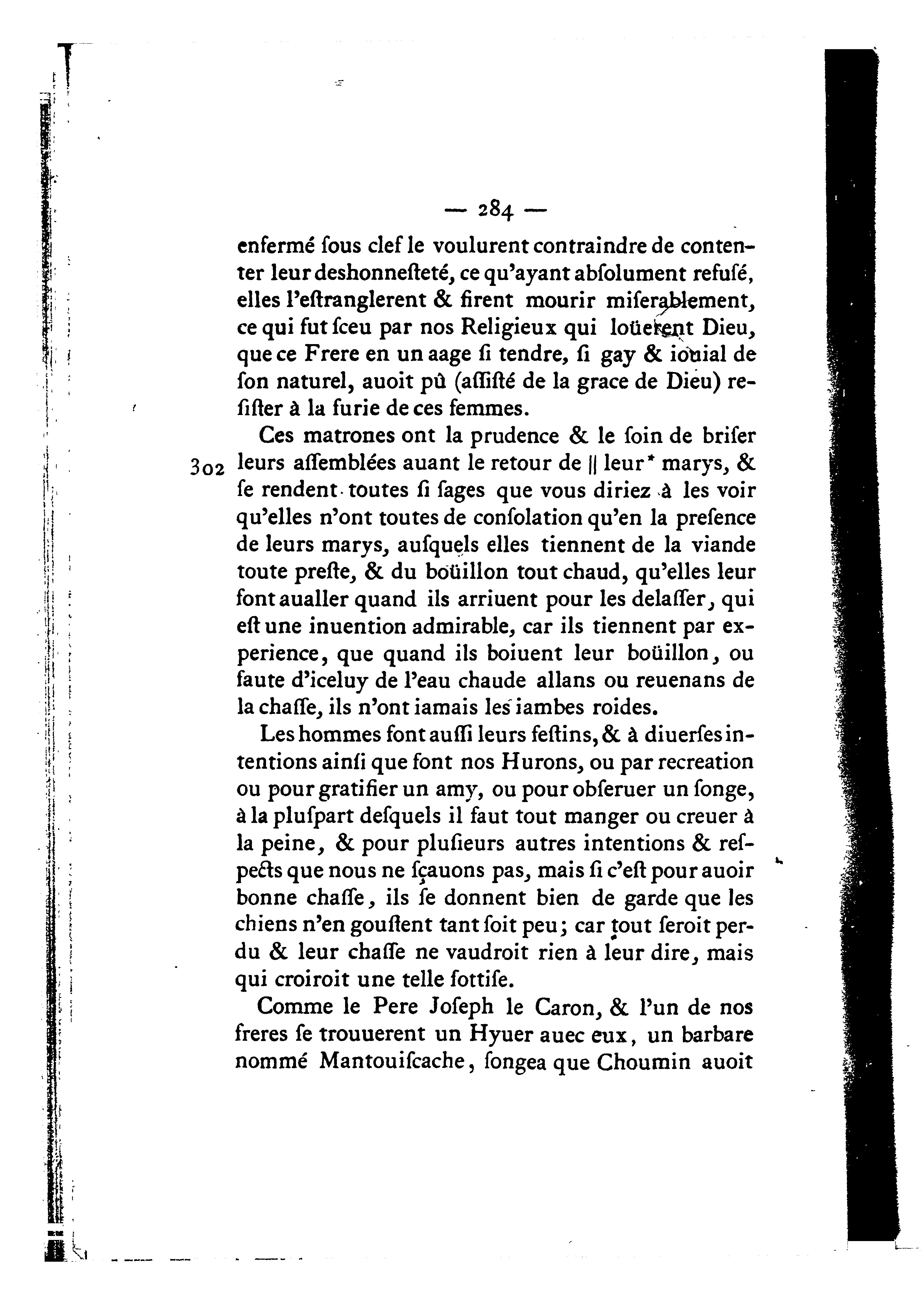 — 284 —

enfermé ſous clef le voulurent contraindre de contenter leur deshonneſteté, ce qu'ayant abſolument refuſé, elles l'eſtranglerent & firent mourir miſerablement, ce qui fut ſceu par nos Religieux qui loüerent Dieu, que ce Frere en un aage ſi tendre, ſi gay & iouial de ſon naturel, auoit pû (aſſiſté de la grace de Dieu) reſiſter à la furie de ces femmes.

Ces matrones ont la prudence & le ſoin de briſer 302 leurs aſſemblées auant le retour de || leur* marys, & ſe rendent toutes ſi ſages que vous diriez à les voir qu'elles n'ont toutes de conſolation qu'en la preſence de leurs marys, auſquels elles tiennent de la viande toute preſte, & du boüillon tout chaud, qu'elles leur font aualler quand ils arriuent pour les delaſſer, qui eſt une inuention admirable, car ils tiennent par experience, que quand ils boiuent leur boüillon, ou faute d'iceluy de l'eau chaude allans ou reuenans de la chaſſe, ils n'ont iamais les iambes roides.

Les hommes font auſſi leurs feſtins, & à diuerſes intentions ainſi que font nos Hurons, ou par recreation ou pour gratifier un amy, ou pour obſeruer un ſonge, à la pluſpart deſquels il faut tout manger ou creuer à la peine, & pour pluſieurs autres intentions & reſpects que nous ne ſçauons pas, mais ſi c'eſt pour auoir bonne chaſſe, ils ſe donnent bien de garde que les chiens n'en gouſtent tant ſoit peu; car tout ſeroit perdu & leur chaſſe ne vaudroit rien à leur dire, mais qui croiroit une telle ſottiſe.

Comme le Pere Joſeph le Caron, & l'un de nos freres ſe trouuerent un Hyuer auec eux, un barbare nommé Mantouiſcache, ſongea que Choumin auoit